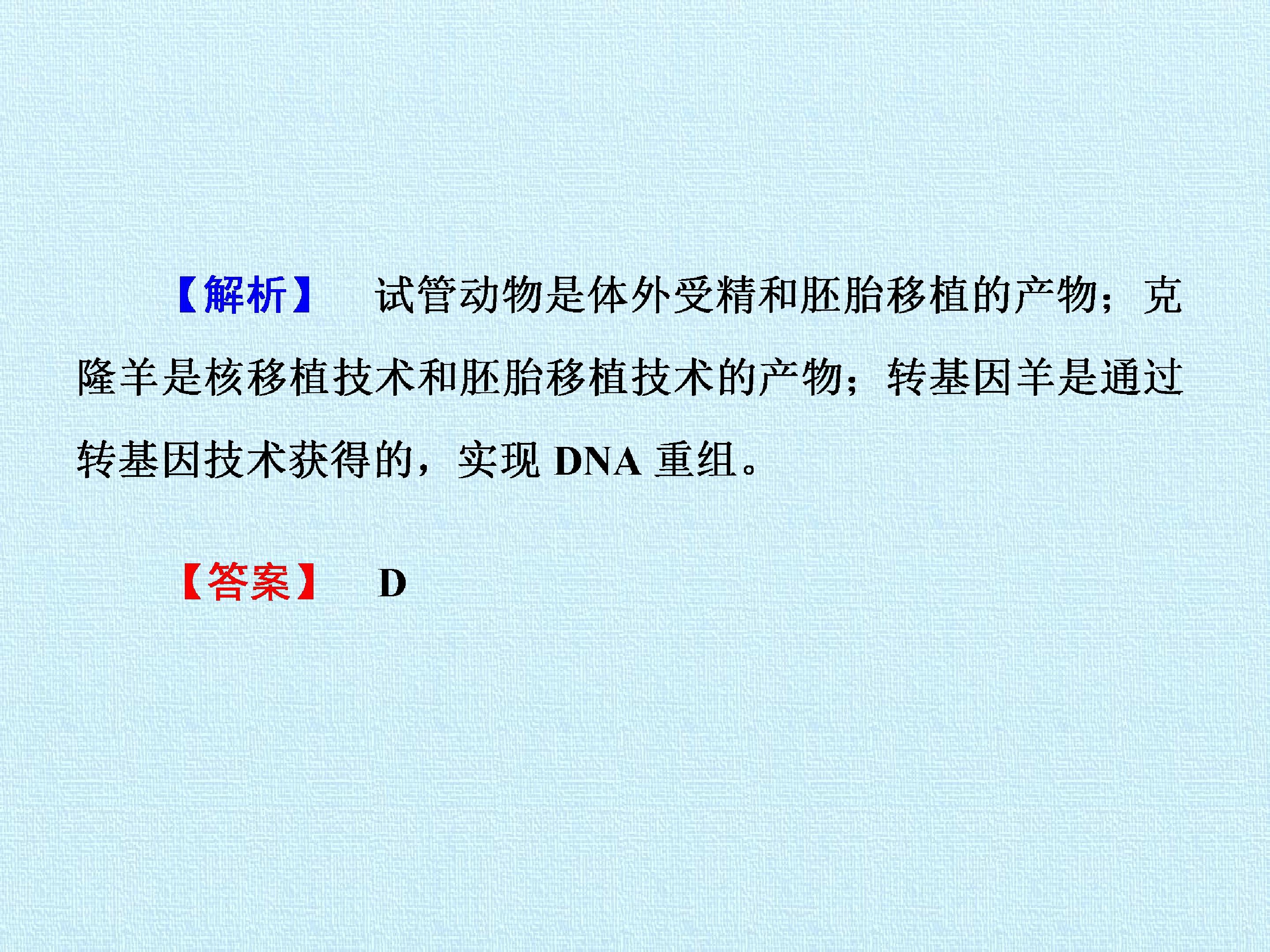 【解析】 试管动物是体外受精和胚胎移植的产物；克隆羊是核移植技术和胚胎移植技术的产物；转基因羊是通过转基因技术获得的，实现DNA重组。

【答案】 D